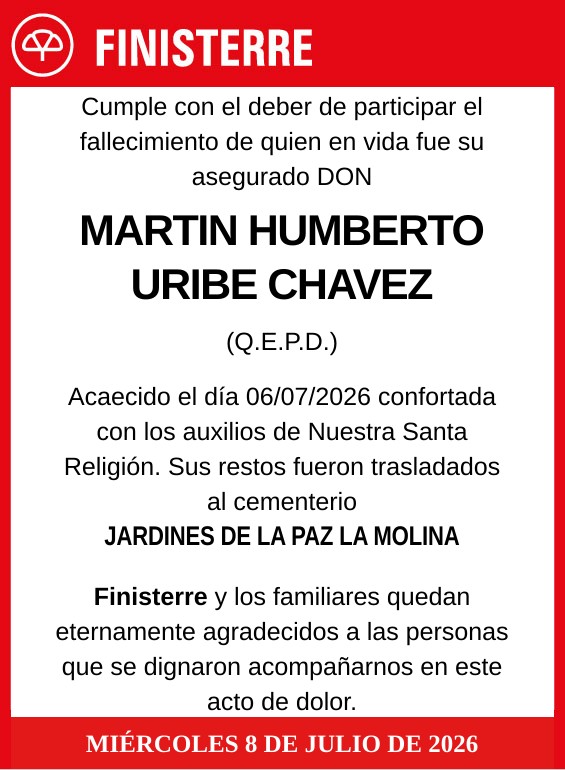 FINISTERRE

Cumple con el deber de participar el fallecimiento de quien en vida fue su asegurado DON

MARTIN HUMBERTO URIBE CHAVEZ

(Q.E.P.D.)

Acaecido el día 06/07/2026 confortada con los auxilios de Nuestra Santa Religión. Sus restos fueron trasladados al cementerio
JARDINES DE LA PAZ LA MOLINA

Finisterre y los familiares quedan eternamente agradecidos a las personas que se dignaron acompañarnos en este acto de dolor.

MIÉRCOLES 8 DE JULIO DE 2026